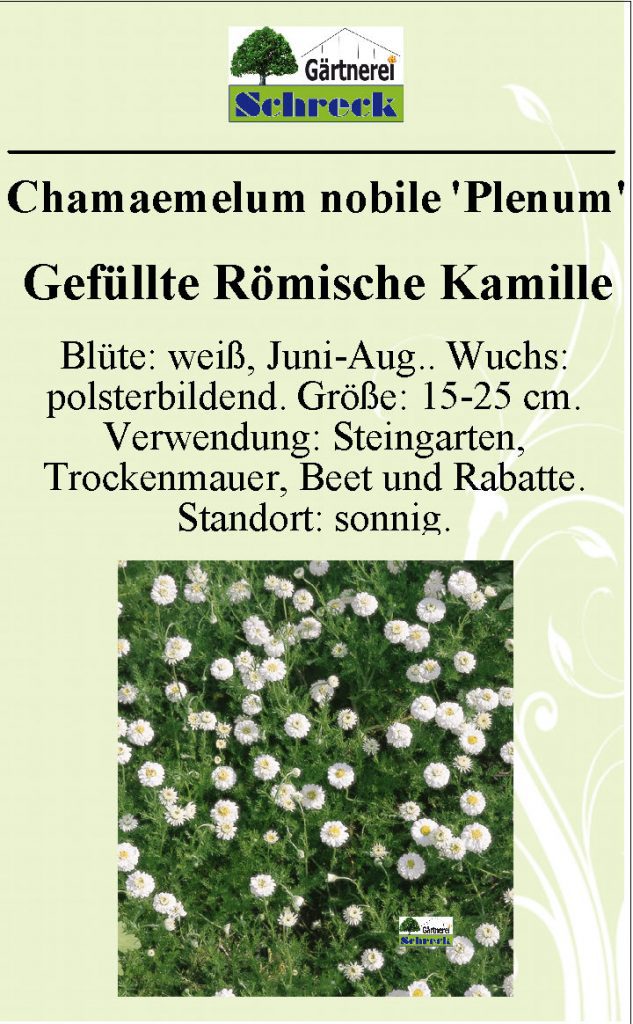 Gärtnerei
Schreck

Chamaemelum nobile 'Plenum'

Gefüllte Römische Kamille

Blüte: weiß, Juni-Aug.. Wuchs: polsterbildend. Größe: 15-25 cm. Verwendung: Steingarten, Trockenmauer, Beet und Rabatte. Standort: sonnig.